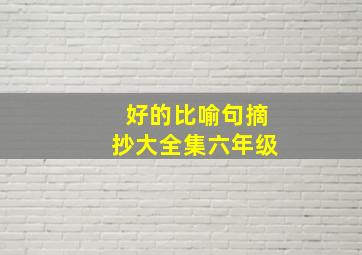 好的比喻句摘抄大全集六年级